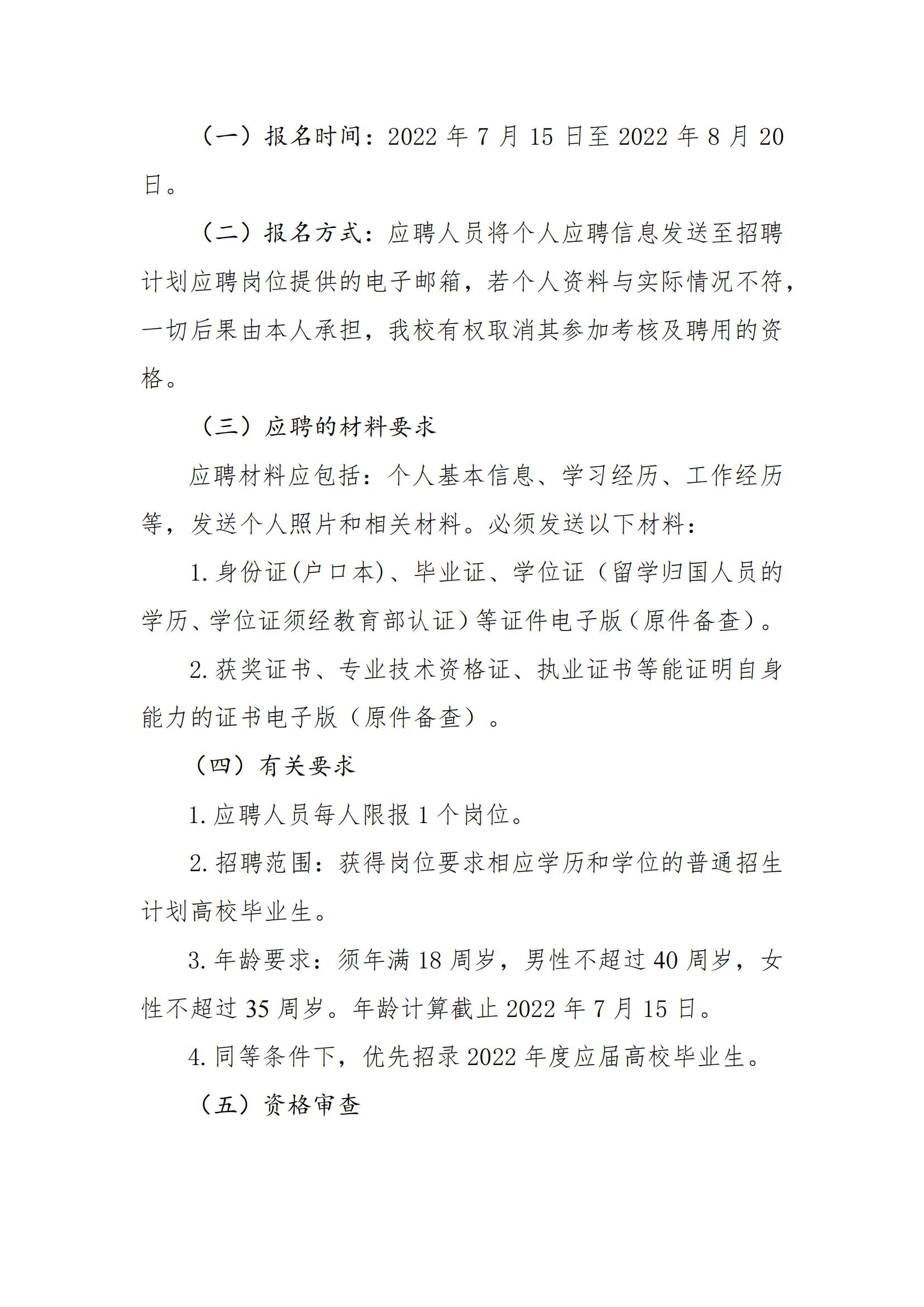 （一）报名时间：2022 年 7 月 15 日至 2022 年 8 月 20 日。

（二）报名方式：应聘人员将个人应聘信息发送至招聘计划应聘岗位提供的电子邮箱，若个人资料与实际情况不符，一切后果由本人承担，我校有权取消其参加考核及聘用的资格。

（三）应聘的材料要求

应聘材料应包括：个人基本信息、学习经历、工作经历等，发送个人照片和相关材料。必须发送以下材料：

1. 身份证(户口本)、毕业证、学位证（留学归国人员的学历、学位证须经教育部认证）等证件电子版（原件备查）。

2. 获奖证书、专业技术资格证、执业证书等能证明自身能力的证书电子版（原件备查）。

（四）有关要求

1. 应聘人员每人限报 1 个岗位。

2. 招聘范围：获得岗位要求相应学历和学位的普通招生计划高校毕业生。

3. 年龄要求：须年满 18 周岁，男性不超过 40 周岁，女性不超过 35 周岁。年龄计算截止 2022 年 7 月 15 日。

4. 同等条件下，优先招录 2022 年度应届高校毕业生。

（五）资格审查